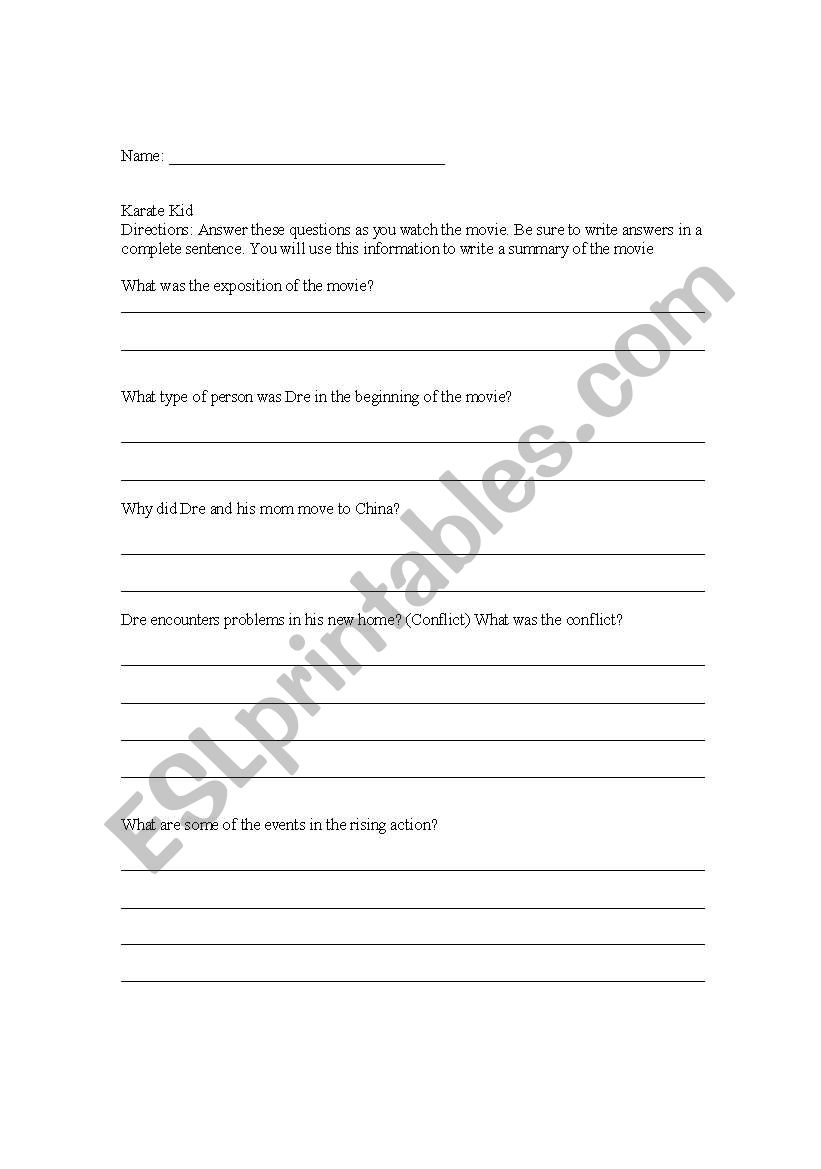 Name: ___________________________________

Karate Kid
Directions: Answer these questions as you watch the movie. Be sure to write answers in a complete sentence. You will use this information to write a summary of the movie

What was the exposition of the movie?

What type of person was Dre in the beginning of the movie?

Why did Dre and his mom move to China?

Dre encounters problems in his new home? (Conflict) What was the conflict?

What are some of the events in the rising action?

ESLprintables.com